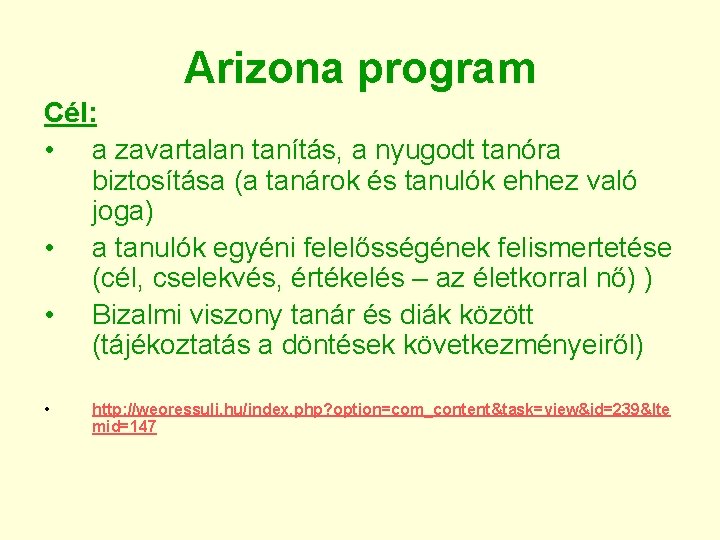 Arizona program

Cél:

• a zavartalan tanítás, a nyugodt tanóra biztosítása (a tanárok és tanulók ehhez való joga)

• a tanulók egyéni felelősségének felismertetése (cél, cselekvés, értékelés – az életkorral nő) )

• Bizalmi viszony tanár és diák között (tájékoztatás a döntések következményeiről)

• http://weoressuli.hu/index.php?option=com_content&task=view&id=239&Itemid=147